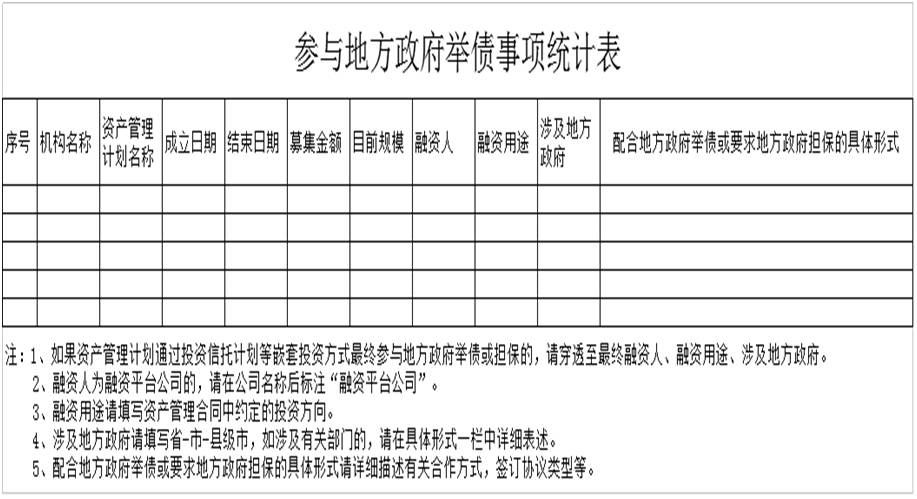 参与地方政府举债事项统计表

| 序号 | 机构名称 | 资产管理计划名称 | 成立日期 | 结束日期 | 募集金额 | 目前规模 | 融资人 | 融资用途 | 涉及地方政府 | 配合地方政府举债或要求地方政府担保的具体形式 |
|---|---|---|---|---|---|---|---|---|---|---|
| | | | | | | | | | | |
| | | | | | | | | | | |
| | | | | | | | | | | |
| | | | | | | | | | | |
| | | | | | | | | | | |

注：1、如果资产管理计划通过投资信托计划等嵌套投资方式最终参与地方政府举债或担保的，请穿透至最终融资人、融资用途、涉及地方政府。
2、融资人为融资平台公司的，请在公司名称后标注“融资平台公司”。
3、融资用途请填写资产管理合同中约定的投资方向。
4、涉及地方政府请填写省-市-县级市，如涉及有关部门的，请在具体形式一栏中详细表述。
5、配合地方政府举债或要求地方政府担保的具体形式请详细描述有关合作方式，签订协议类型等。